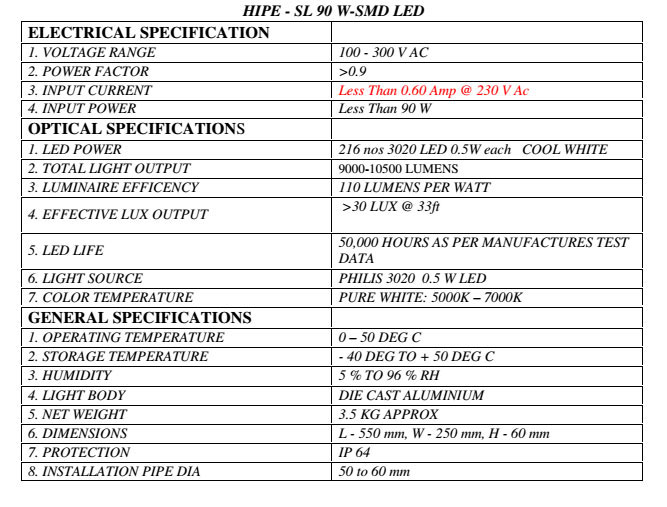 HIPE - SL 90 W-SMD LED

| ELECTRICAL SPECIFICATION | |
|---|---|
| 1. VOLTAGE RANGE | 100 - 300 V AC |
| 2. POWER FACTOR | >0.9 |
| 3. INPUT CURRENT | Less Than 0.60 Amp @ 230 V Ac |
| 4. INPUT POWER | Less Than 90 W |
| OPTICAL SPECIFICATIONS | |
| 1. LED POWER | 216 nos 3020 LED 0.5W each COOL WHITE |
| 2. TOTAL LIGHT OUTPUT | 9000-10500 LUMENS |
| 3. LUMINAIRE EFFICENCY | 110 LUMENS PER WATT |
| 4. EFFECTIVE LUX OUTPUT | >30 LUX @ 33ft |
| 5. LED LIFE | 50,000 HOURS AS PER MANUFACTURES TEST DATA |
| 6. LIGHT SOURCE | PHILIS 3020 0.5 W LED |
| 7. COLOR TEMPERATURE | PURE WHITE: 5000K – 7000K |
| GENERAL SPECIFICATIONS | |
| 1. OPERATING TEMPERATURE | 0 – 50 DEG C |
| 2. STORAGE TEMPERATURE | - 40 DEG TO + 50 DEG C |
| 3. HUMIDITY | 5 % TO 96 % RH |
| 4. LIGHT BODY | DIE CAST ALUMINIUM |
| 5. NET WEIGHT | 3.5 KG APPROX |
| 6. DIMENSIONS | L - 550 mm, W - 250 mm, H - 60 mm |
| 7. PROTECTION | IP 64 |
| 8. INSTALLATION PIPE DIA | 50 to 60 mm |